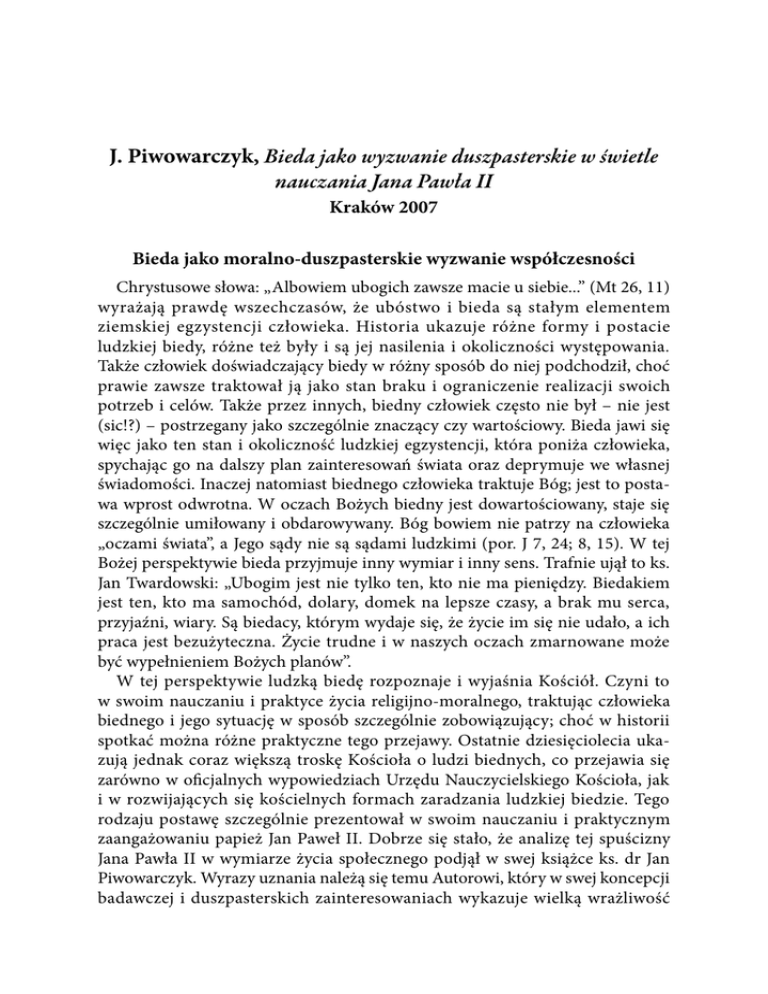 J. Piwowarczyk, Bieda jako wyzwanie duszpasterskie w świetle nauczania Jana Pawła II
Kraków 2007

Bieda jako moralno-duszpasterskie wyzwanie współczesności

Chrystusowe słowa: „Albowiem ubogich zawsze macie u siebie..." (Mt 26, 11) wyrażają prawdę wszechczasów, że ubóstwo i bieda są stałym elementem ziemskiej egzystencji człowieka. Historia ukazuje różne formy i postacie ludzkiej biedy, różne też były i są jej nasilenia i okoliczności występowania. Także człowiek doświadczający biedy w różny sposób do niej podchodził, choć prawie zawsze traktował ją jako stan braku i ograniczenie realizacji swoich potrzeb i celów. Także przez innych, biedny człowiek często nie był – nie jest (sic!?) – postrzegany jako szczególnie znaczący czy wartościowy. Bieda jawi się więc jako ten stan i okoliczność ludzkiej egzystencji, która poniża człowieka, spychając go na dalszy plan zainteresowań świata oraz deprymuje we własnej świadomości. Inaczej natomiast biednego człowieka traktuje Bóg; jest to postawa wprost odwrotna. W oczach Bożych biedny jest dowartościowany, staje się szczególnie umiłowany i obdarowywany. Bóg bowiem nie patrzy na człowieka „oczami świata", a Jego sądy nie są sądami ludzkimi (por. J 7, 24; 8, 15). W tej Bożej perspektywie bieda przyjmuje inny wymiar i inny sens. Trafnie ujął to ks. Jan Twardowski: „Ubogim jest nie tylko ten, kto nie ma pieniędzy. Biedakiem jest ten, kto ma samochód, dolary, domek na lepsze czasy, a brak mu serca, przyjaźni, wiary. Są biedacy, którym wydaje się, że życie im się nie udało, a ich praca jest bezużyteczna. Życie trudne i w naszych oczach zmarnowane może być wypełnieniem Bożych planów".

W tej perspektywie ludzką biedę rozpoznaje i wyjaśnia Kościół. Czyni to w swoim nauczaniu i praktyce życia religijno-moralnego, traktując człowieka biednego i jego sytuację w sposób szczególnie zobowiązujący; choć w historii spotkać można różne praktyczne tego przejawy. Ostatnie dziesięciolecia ukazują jednak coraz większą troskę Kościoła o ludzi biednych, co przejawia się zarówno w oficjalnych wypowiedziach Urzędu Nauczycielskiego Kościoła, jak i w rozwijających się kościelnych formach zaradzania ludzkiej biedzie. Tego rodzaju postawę szczególnie prezentował w swoim nauczaniu i praktycznym zaangażowaniu papież Jan Paweł II. Dobrze się stało, że analizę tej spuścizny Jana Pawła II w wymiarze życia społecznego podjął w swej książce ks. dr Jan Piwowarczyk. Wyrazy uznania należą się temu Autorowi, który w swej koncepcji badawczej i duszpasterskich zainteresowaniach wykazuje wielką wrażliwość